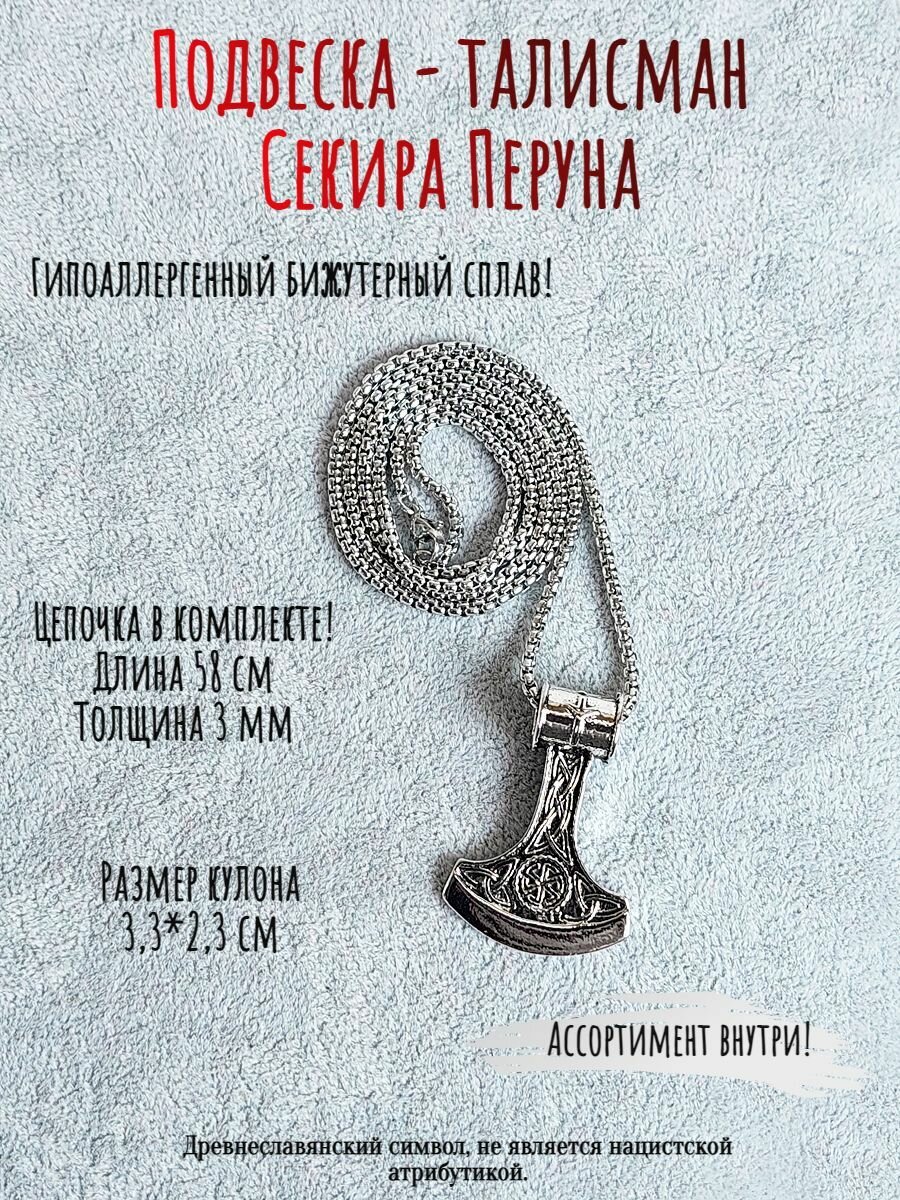 Подвеска - талисман
Секира Перуна

Гипоаллергенный бижутерный сплав!

Цепочка в комплекте!
Длина 58 см
Толщина 3 мм

Размер кулона
3,3*2,3 см

Ассортимент внутри!

Древнеславянский символ, не является нацистской атрибутикой.